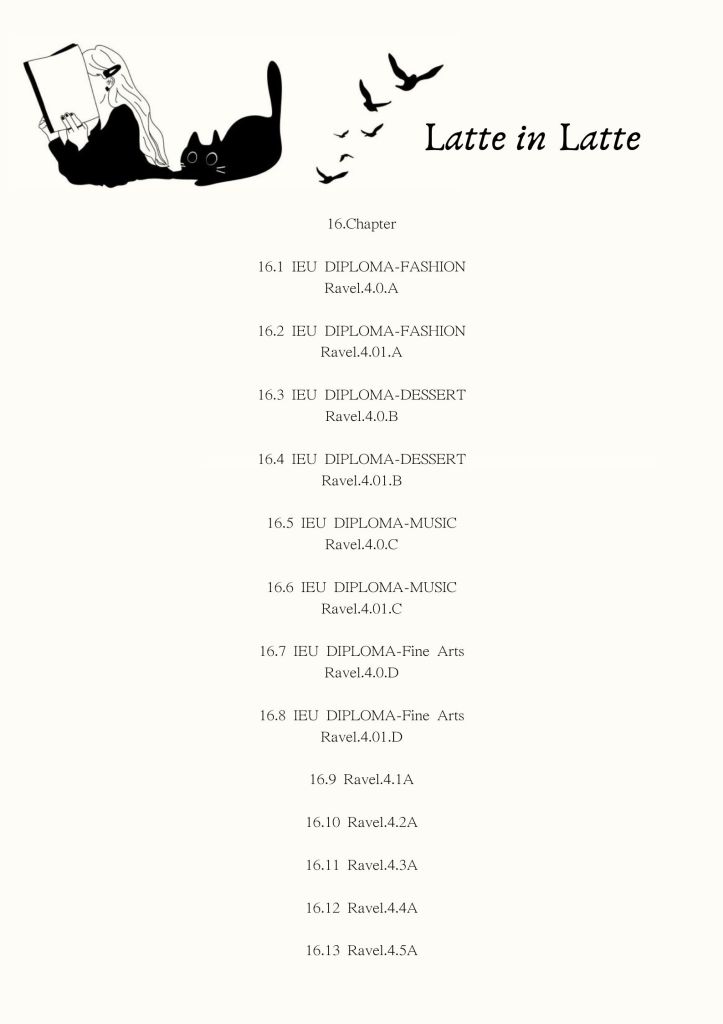 Latte in Latte

16.Chapter

16.1 IEU DIPLOMA-FASHION
Ravel.4.0.A

16.2 IEU DIPLOMA-FASHION
Ravel.4.01.A

16.3 IEU DIPLOMA-DESSERT
Ravel.4.0.B

16.4 IEU DIPLOMA-DESSERT
Ravel.4.01.B

16.5 IEU DIPLOMA-MUSIC
Ravel.4.0.C

16.6 IEU DIPLOMA-MUSIC
Ravel.4.01.C

16.7 IEU DIPLOMA-Fine Arts
Ravel.4.0.D

16.8 IEU DIPLOMA-Fine Arts
Ravel.4.01.D

16.9 Ravel.4.1A

16.10 Ravel.4.2A

16.11 Ravel.4.3A

16.12 Ravel.4.4A

16.13 Ravel.4.5A